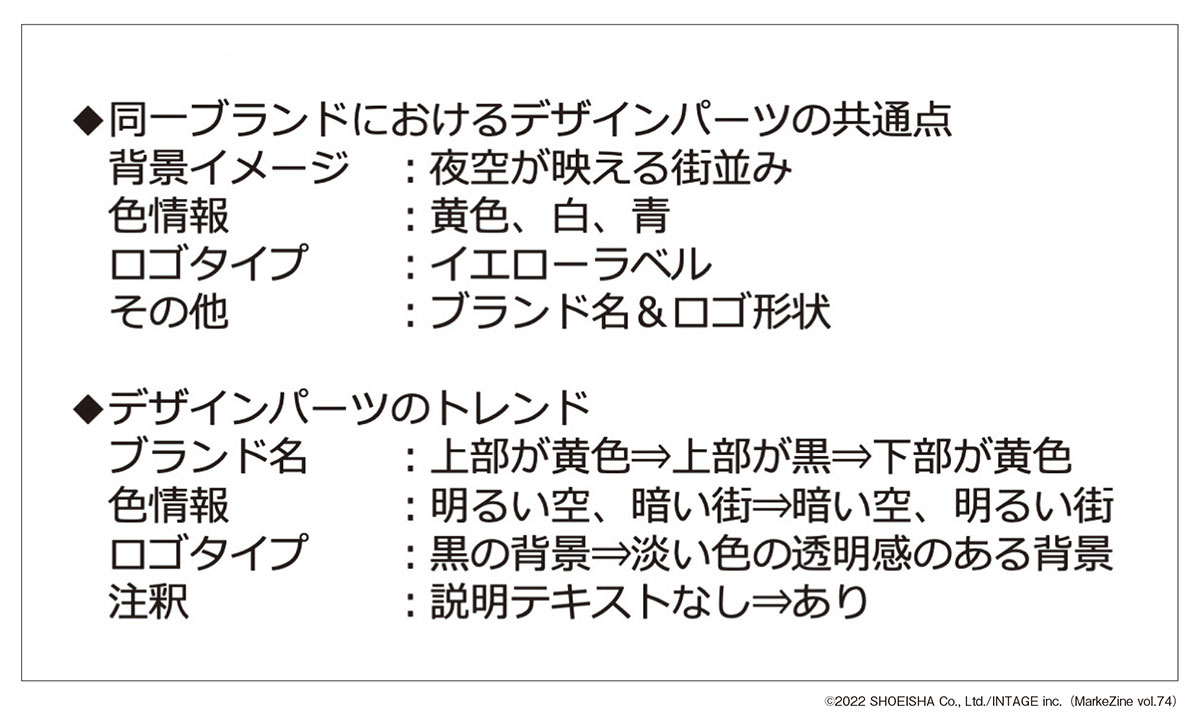 ◆同一ブランドにおけるデザインパーツの共通点
背景イメージ　：夜空が映える街並み
色情報　：黄色、白、青
ロゴタイプ　：イエローラベル
その他　：ブランド名＆ロゴ形状

◆デザインパーツのトレンド
ブランド名　：上部が黄色⇒上部が黒⇒下部が黄色
色情報　：明るい空、暗い街⇒暗い空、明るい街
ロゴタイプ　：黒の背景⇒淡い色の透明感のある背景
注釈　：説明テキストなし⇒あり

©2022 SHOEISHA Co., Ltd./INTAGE inc.（MarkeZine vol.74）